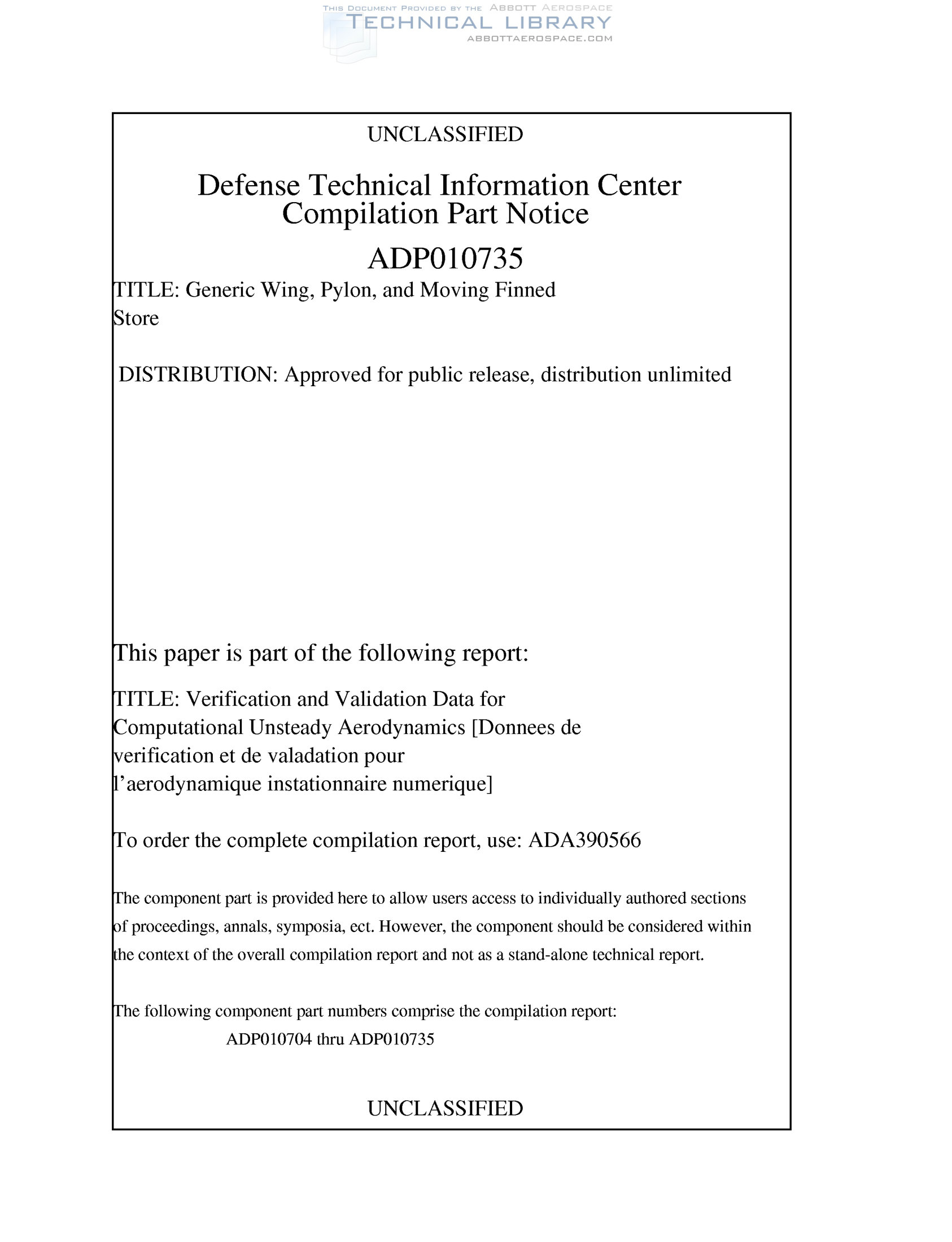 THIS DOCUMENT PROVIDED BY THE ABBOTT AEROSPACE
TECHNICAL LIBRARY
ABBOTTAEROSPACE.COM

UNCLASSIFIED

Defense Technical Information Center
Compilation Part Notice

ADP010735

TITLE: Generic Wing, Pylon, and Moving Finned Store

DISTRIBUTION: Approved for public release, distribution unlimited

This paper is part of the following report:

TITLE: Verification and Validation Data for Computational Unsteady Aerodynamics [Donnees de verification et de valadation pour l'aerodynamique instationnaire numerique]

To order the complete compilation report, use: ADA390566

The component part is provided here to allow users access to individually authored sections of proceedings, annals, symposia, ect. However, the component should be considered within the context of the overall compilation report and not as a stand-alone technical report.

The following component part numbers comprise the compilation report:
ADP010704 thru ADP010735

UNCLASSIFIED